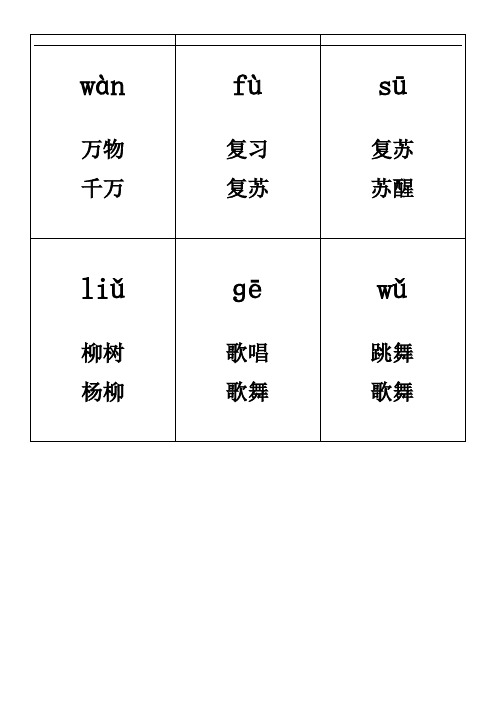 | | | |
|---|---|---|
| wàn 万物 千万 | fù 复习 复苏 | sū 复苏 苏醒 |
| liǔ 柳树 杨柳 | gē 歌唱 歌舞 | wǔ 跳舞 歌舞 |